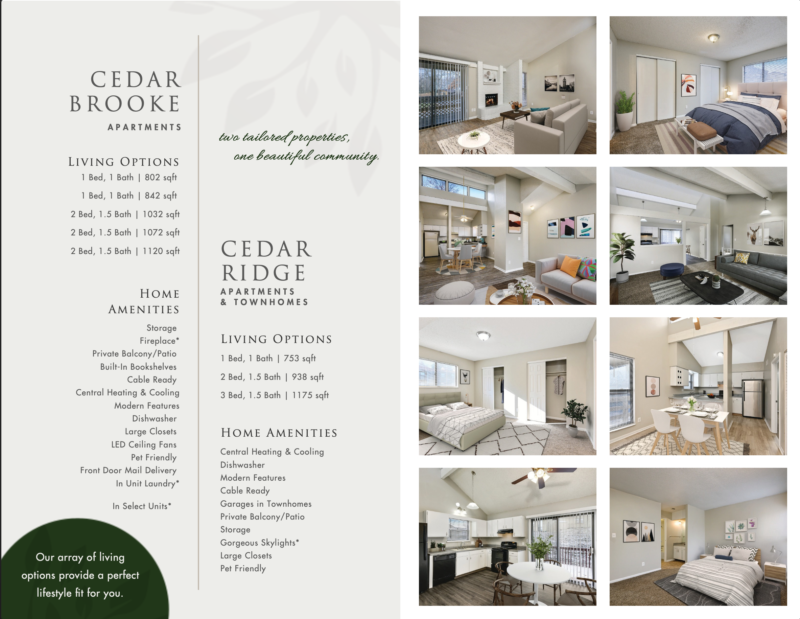 CEDAR BROOKE
APARTMENTS

LIVING OPTIONS
1 Bed, 1 Bath | 802 sqft
1 Bed, 1 Bath | 842 sqft
2 Bed, 1.5 Bath | 1032 sqft
2 Bed, 1.5 Bath | 1072 sqft
2 Bed, 1.5 Bath | 1120 sqft

HOME AMENITIES
Storage
Fireplace*
Private Balcony/Patio
Built-In Bookshelves
Cable Ready
Central Heating & Cooling
Modern Features
Dishwasher
Large Closets
LED Ceiling Fans
Pet Friendly
Front Door Mail Delivery
In Unit Laundry*

In Select Units*

Our array of living options provide a perfect lifestyle fit for you.

two tailored properties, one beautiful community.

CEDAR RIDGE
APARTMENTS & TOWNHOMES

LIVING OPTIONS
1 Bed, 1 Bath | 753 sqft
2 Bed, 1.5 Bath | 938 sqft
3 Bed, 1.5 Bath | 1175 sqft

HOME AMENITIES
Central Heating & Cooling
Dishwasher
Modern Features
Cable Ready
Garages in Townhomes
Private Balcony/Patio
Storage
Gorgeous Skylights*
Large Closets
Pet Friendly